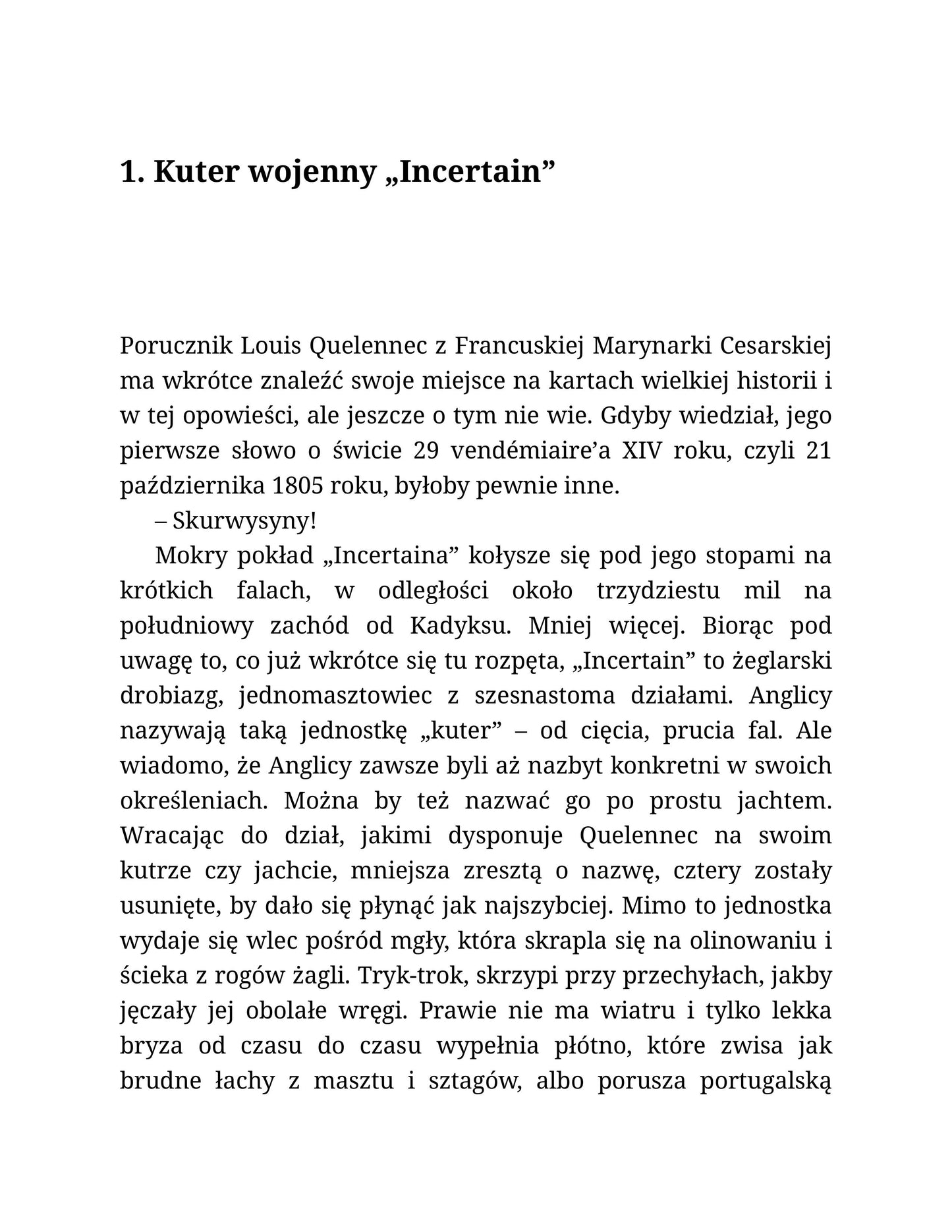 1. Kuter wojenny „Incertain”

Porucznik Louis Quelennec z Francuskiej Marynarki Cesarskiej ma wkrótce znaleźć swoje miejsce na kartach wielkiej historii i w tej opowieści, ale jeszcze o tym nie wie. Gdyby wiedział, jego pierwsze słowo o świcie 29 vendémiaire’a XIV roku, czyli 21 października 1805 roku, byłoby pewnie inne.

– Skurwysyny!

Mokry pokład „Incertaina” kołysze się pod jego stopami na krótkich falach, w odległości około trzydziestu mil na południowy zachód od Kadyksu. Mniej więcej. Biorąc pod uwagę to, co już wkrótce się tu rozpęta, „Incertain” to żeglarski drobiazg, jednomasztowiec z szesnastoma działami. Anglicy nazywają taką jednostkę „kuter” – od cięcia, prucia fal. Ale wiadomo, że Anglicy zawsze byli aż nazbyt konkretni w swoich określeniach. Można by też nazwać go po prostu jachtem. Wracając do dział, jakimi dysponuje Quelennec na swoim kutrze czy jachcie, mniejsza zresztą o nazwę, cztery zostały usunięte, by dało się płynąć jak najszybciej. Mimo to jednostka wydaje się wlec pośród mgły, która skrapla się na olinowaniu i ścieka z rogów żagli. Tryk-trok, skrzypi przy przechyłach, jakby jęczały jej obolałe wręgi. Prawie nie ma wiatru i tylko lekka bryza od czasu do czasu wypełnia płótno, które zwisa jak brudne łachy z masztu i sztagów, albo porusza portugalską